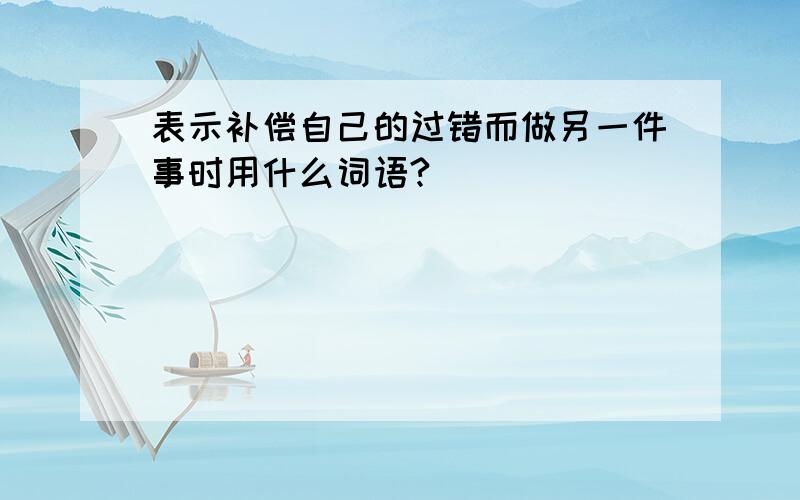 表示补偿自己的过错而做另一件事时用什么词语?